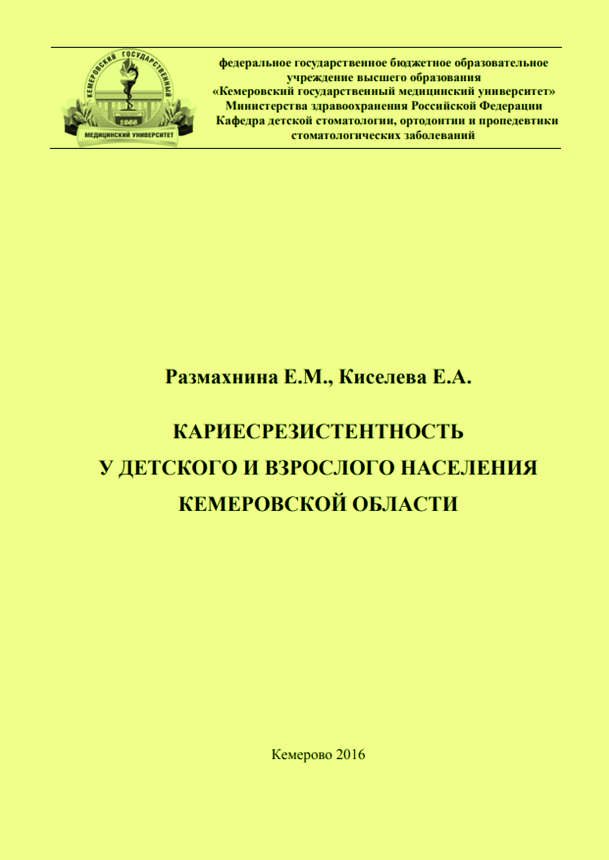 КЕМЕРОВСКИЙ ГОСУДАРСТВЕННЫЙ
1955
МЕДИЦИНСКИЙ УНИВЕРСИТЕТ

федеральное государственное бюджетное образовательное учреждение высшего образования
«Кемеровский государственный медицинский университет»
Министерства здравоохранения Российской Федерации
Кафедра детской стоматологии, ортодонтии и пропедевтики стоматологических заболеваний

Размахнина Е.М., Киселева Е.А.

КАРИЕСРЕЗИСТЕНТНОСТЬ
У ДЕТСКОГО И ВЗРОСЛОГО НАСЕЛЕНИЯ
КЕМЕРОВСКОЙ ОБЛАСТИ

Кемерово 2016